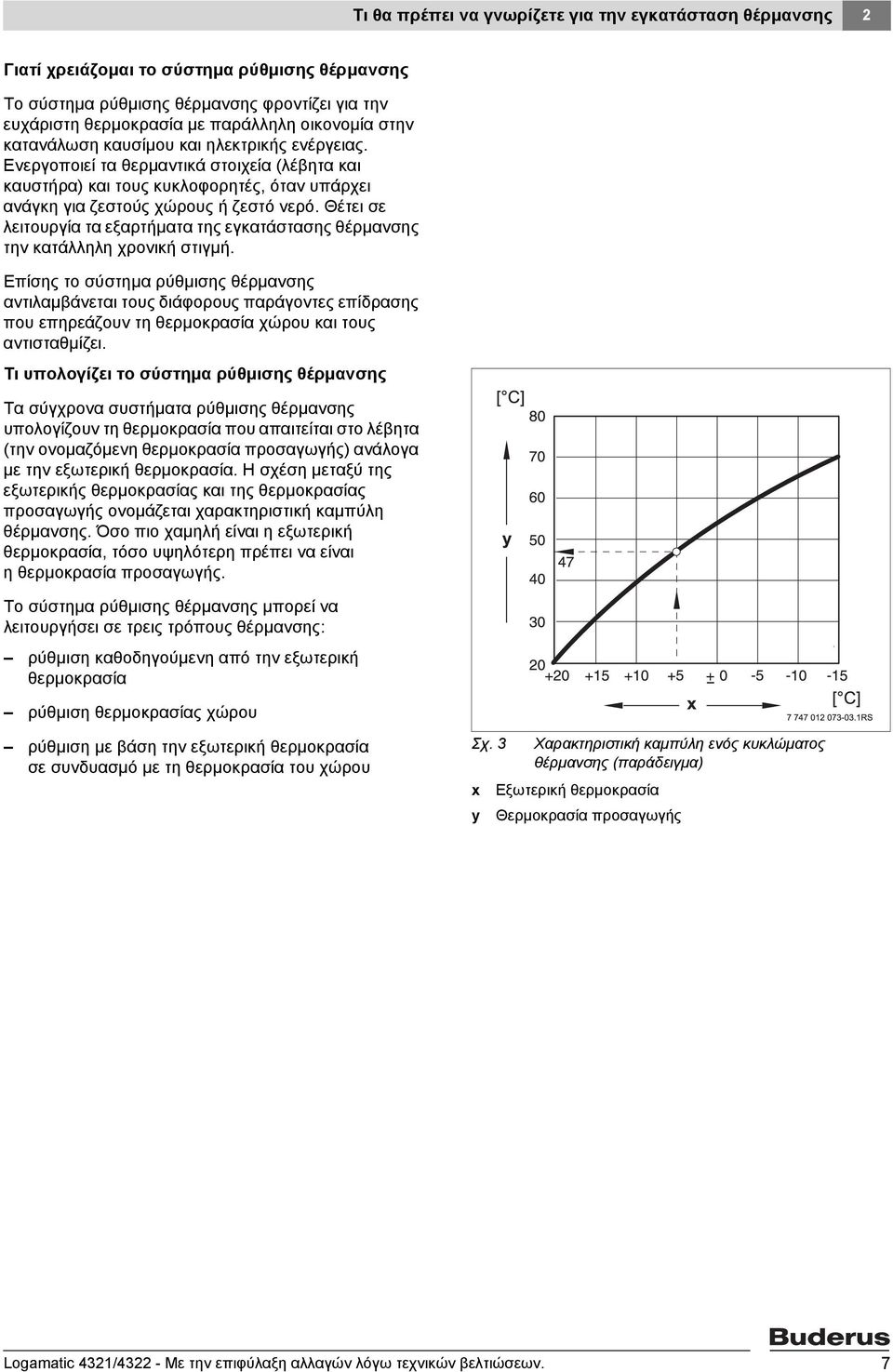 Τι θα πρέπει να γνωρίζετε για την εγκατάσταση θέρμανσης 2

Γιατί χρειάζομαι το σύστημα ρύθμισης θέρμανσης

Το σύστημα ρύθμισης θέρμανσης φροντίζει για την ευχάριστη θερμοκρασία με παράλληλη οικονομία στην κατανάλωση καυσίμου και ηλεκτρικής ενέργειας. Ενεργοποιεί τα θερμαντικά στοιχεία (λέβητα και καυστήρα) και τους κυκλοφορητές, όταν υπάρχει ανάγκη για ζεστούς χώρους ή ζεστό νερό. Θέτει σε λειτουργία τα εξαρτήματα της εγκατάστασης θέρμανσης την κατάλληλη χρονική στιγμή.

Επίσης το σύστημα ρύθμισης θέρμανσης αντιλαμβάνεται τους διάφορους παράγοντες επίδρασης που επηρεάζουν τη θερμοκρασία χώρου και τους αντισταθμίζει.

Τι υπολογίζει το σύστημα ρύθμισης θέρμανσης

Τα σύγχρονα συστήματα ρύθμισης θέρμανσης υπολογίζουν τη θερμοκρασία που απαιτείται στο λέβητα (την ονομαζόμενη θερμοκρασία προσαγωγής) ανάλογα με την εξωτερική θερμοκρασία. Η σχέση μεταξύ της εξωτερικής θερμοκρασίας και της θερμοκρασίας προσαγωγής ονομάζεται χαρακτηριστική καμπύλη θέρμανσης. Όσο πιο χαμηλή είναι η εξωτερική θερμοκρασία, τόσο υψηλότερη πρέπει να είναι η θερμοκρασία προσαγωγής.

Το σύστημα ρύθμισης θέρμανσης μπορεί να λειτουργήσει σε τρεις τρόπους θέρμανσης:

– ρύθμιση καθοδηγούμενη από την εξωτερική θερμοκρασία

– ρύθμιση θερμοκρασίας χώρου

– ρύθμιση με βάση την εξωτερική θερμοκρασία σε συνδυασμό με τη θερμοκρασία του χώρου

[°C]
80
70
60
y
50
47
40
30
20
+20 +15 +10 +5 ± 0 -5 -10 -15
x
[°C]
7 747 012 073-03.1RS

Σχ. 3 Χαρακτηριστική καμπύλη ενός κυκλώματος θέρμανσης (παράδειγμα)

x Εξωτερική θερμοκρασία
y Θερμοκρασία προσαγωγής

Buderus

Logamatic 4321/4322 - Με την επιφύλαξη αλλαγών λόγω τεχνικών βελτιώσεων. 7